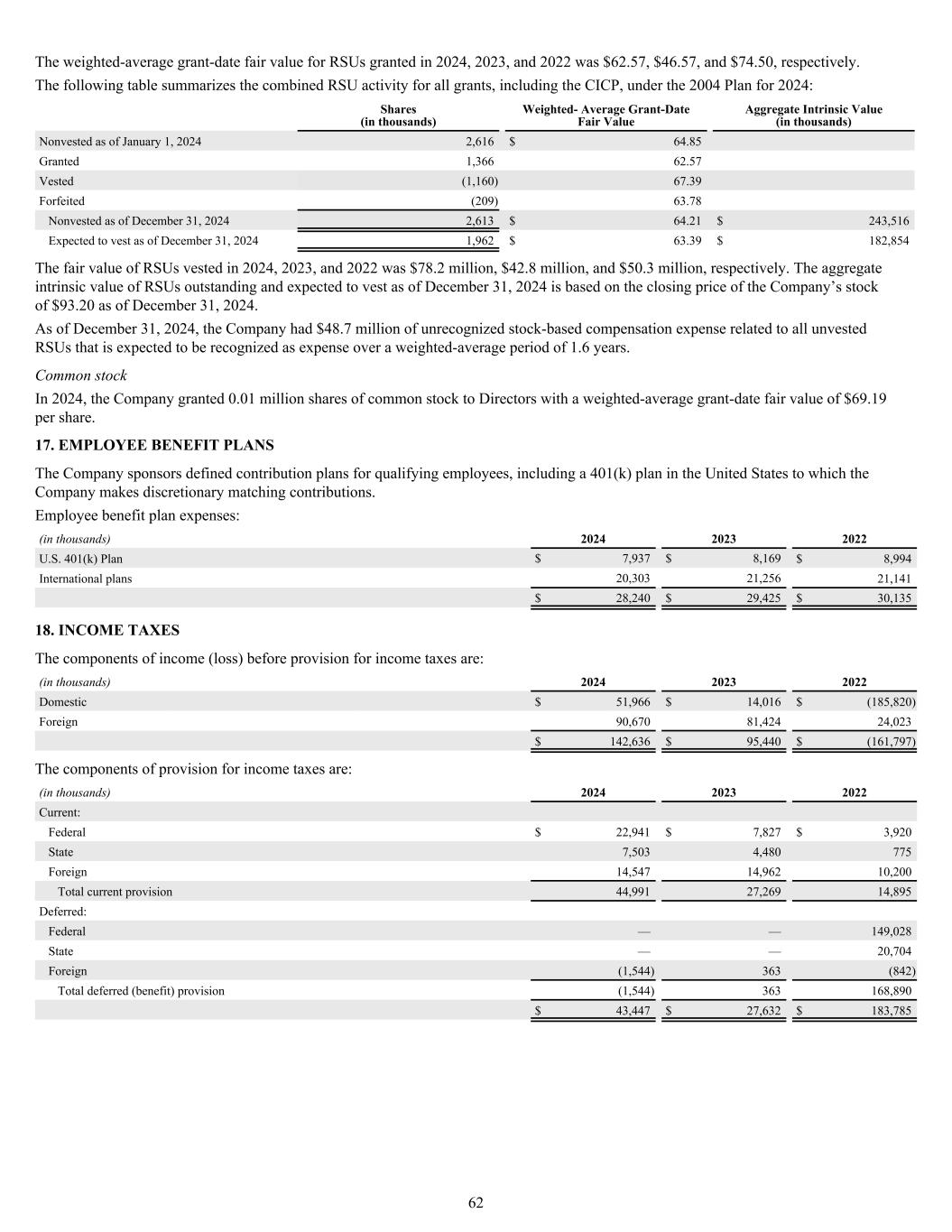 The weighted-average grant-date fair value for RSUs granted in 2024, 2023, and 2022 was \$62.57, \$46.57, and \$74.50, respectively.

The following table summarizes the combined RSU activity for all grants, including the CICP, under the 2004 Plan for 2024:

| | Shares (in thousands) | Weighted- Average Grant-Date Fair Value | Aggregate Intrinsic Value (in thousands) |
|---|---|---|---|
| Nonvested as of January 1, 2024 | 2,616 | \$ 64.85 | |
| Granted | 1,366 | 62.57 | |
| Vested | (1,160) | 67.39 | |
| Forfeited | (209) | 63.78 | |
| Nonvested as of December 31, 2024 | 2,613 | \$ 64.21 | \$ 243,516 |
| Expected to vest as of December 31, 2024 | 1,962 | \$ 63.39 | \$ 182,854 |

The fair value of RSUs vested in 2024, 2023, and 2022 was \$78.2 million, \$42.8 million, and \$50.3 million, respectively. The aggregate intrinsic value of RSUs outstanding and expected to vest as of December 31, 2024 is based on the closing price of the Company's stock of \$93.20 as of December 31, 2024.

As of December 31, 2024, the Company had \$48.7 million of unrecognized stock-based compensation expense related to all unvested RSUs that is expected to be recognized as expense over a weighted-average period of 1.6 years.

Common stock

In 2024, the Company granted 0.01 million shares of common stock to Directors with a weighted-average grant-date fair value of \$69.19 per share.

17. EMPLOYEE BENEFIT PLANS

The Company sponsors defined contribution plans for qualifying employees, including a 401(k) plan in the United States to which the Company makes discretionary matching contributions.

Employee benefit plan expenses:

| (in thousands) | 2024 | 2023 | 2022 |
|---|---|---|---|
| U.S. 401(k) Plan | \$ 7,937 | \$ 8,169 | \$ 8,994 |
| International plans | 20,303 | 21,256 | 21,141 |
| | \$ 28,240 | \$ 29,425 | \$ 30,135 |

18. INCOME TAXES

The components of income (loss) before provision for income taxes are:

| (in thousands) | 2024 | 2023 | 2022 |
|---|---|---|---|
| Domestic | \$ 51,966 | \$ 14,016 | \$ (185,820) |
| Foreign | 90,670 | 81,424 | 24,023 |
| | \$ 142,636 | \$ 95,440 | \$ (161,797) |

The components of provision for income taxes are:

| (in thousands) | 2024 | 2023 | 2022 |
|---|---|---|---|
| Current: | | | |
| Federal | \$ 22,941 | \$ 7,827 | \$ 3,920 |
| State | 7,503 | 4,480 | 775 |
| Foreign | 14,547 | 14,962 | 10,200 |
| Total current provision | 44,991 | 27,269 | 14,895 |
| Deferred: | | | |
| Federal | — | — | 149,028 |
| State | — | — | 20,704 |
| Foreign | (1,544) | 363 | (842) |
| Total deferred (benefit) provision | (1,544) | 363 | 168,890 |
| | \$ 43,447 | \$ 27,632 | \$ 183,785 |

62